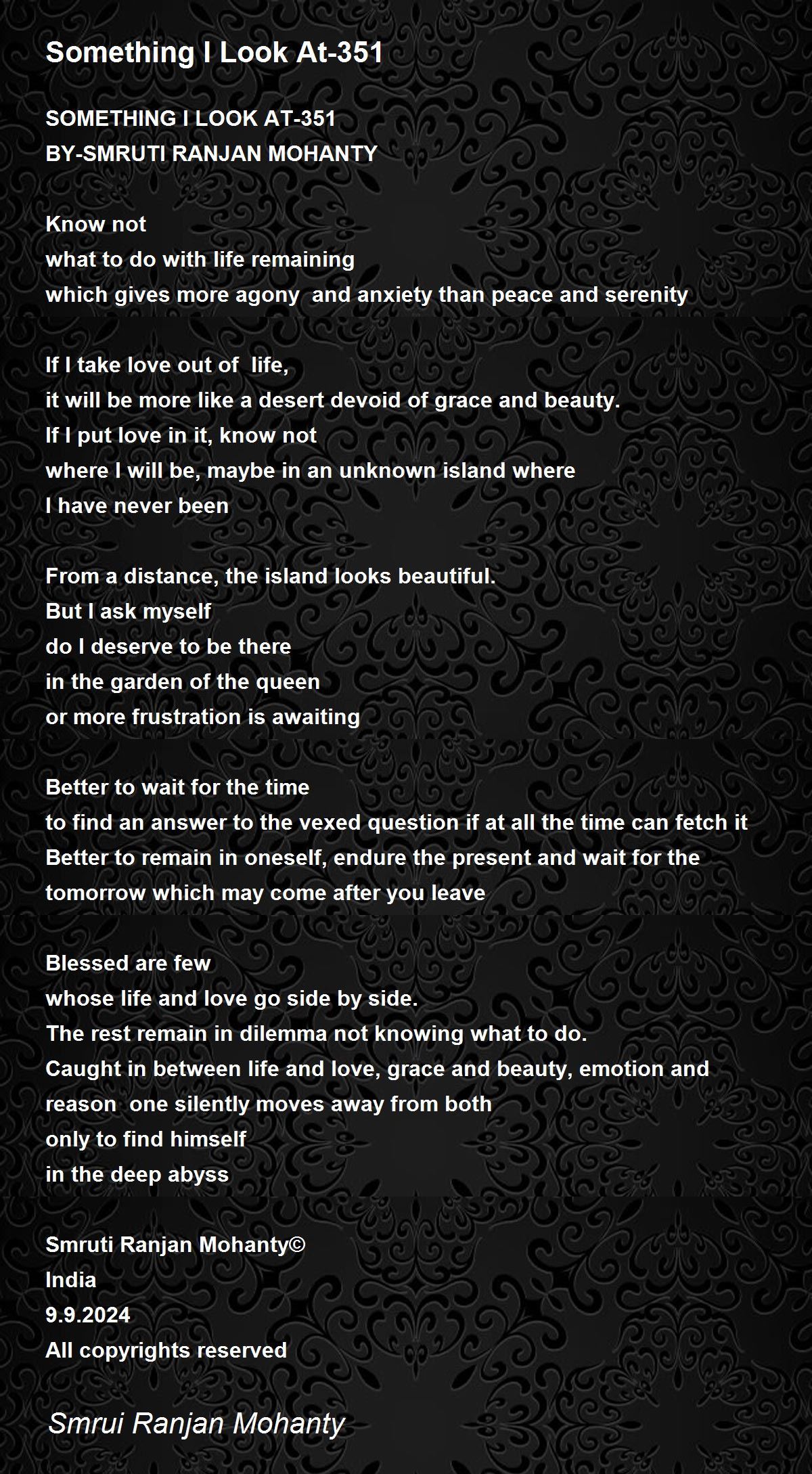 Something I Look At-351

SOMETHING I LOOK AT-351
BY-SMRUTI RANJAN MOHANTY

Know not
what to do with life remaining
which gives more agony and anxiety than peace and serenity

If I take love out of life,
it will be more like a desert devoid of grace and beauty.
If I put love in it, know not
where I will be, maybe in an unknown island where
I have never been

From a distance, the island looks beautiful.
But I ask myself
do I deserve to be there
in the garden of the queen
or more frustration is awaiting

Better to wait for the time
to find an answer to the vexed question if at all the time can fetch it
Better to remain in oneself, endure the present and wait for the tomorrow which may come after you leave

Blessed are few
whose life and love go side by side.
The rest remain in dilemma not knowing what to do.
Caught in between life and love, grace and beauty, emotion and reason one silently moves away from both
only to find himself
in the deep abyss

Smruti Ranjan Mohanty©
India
9.9.2024
All copyrights reserved

Smrui Ranjan Mohanty